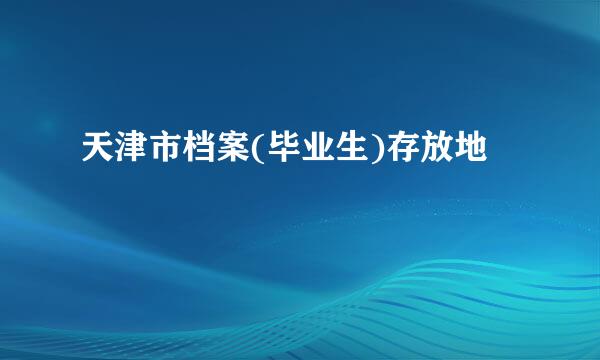 天津市档案(毕业生)存放地